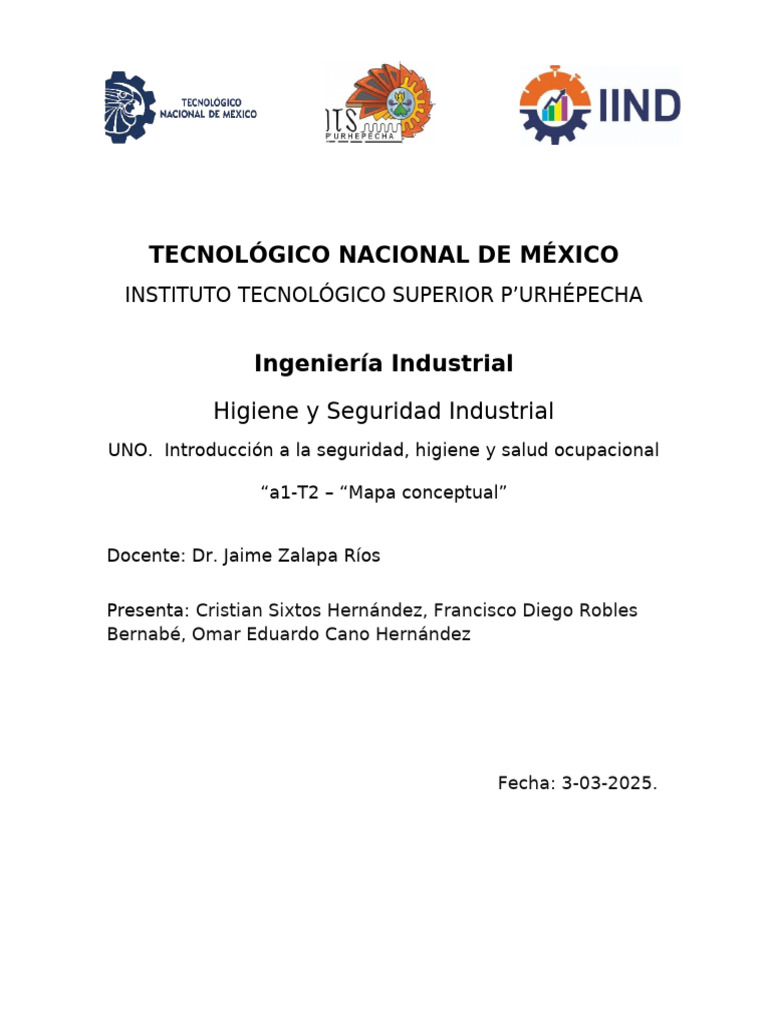 TECNOLÓGICO NACIONAL DE MÉXICO

ITS P'URHEPECHA

IIND

TECNOLÓGICO NACIONAL DE MÉXICO

INSTITUTO TECNOLÓGICO SUPERIOR P'URHÉPECHA

Ingeniería Industrial

Higiene y Seguridad Industrial

UNO. Introducción a la seguridad, higiene y salud ocupacional

"a1-T2 – "Mapa conceptual"

Docente: Dr. Jaime Zalapa Ríos

Presenta: Cristian Sixtos Hernández, Francisco Diego Robles Bernabé, Omar Eduardo Cano Hernández

Fecha: 3-03-2025.